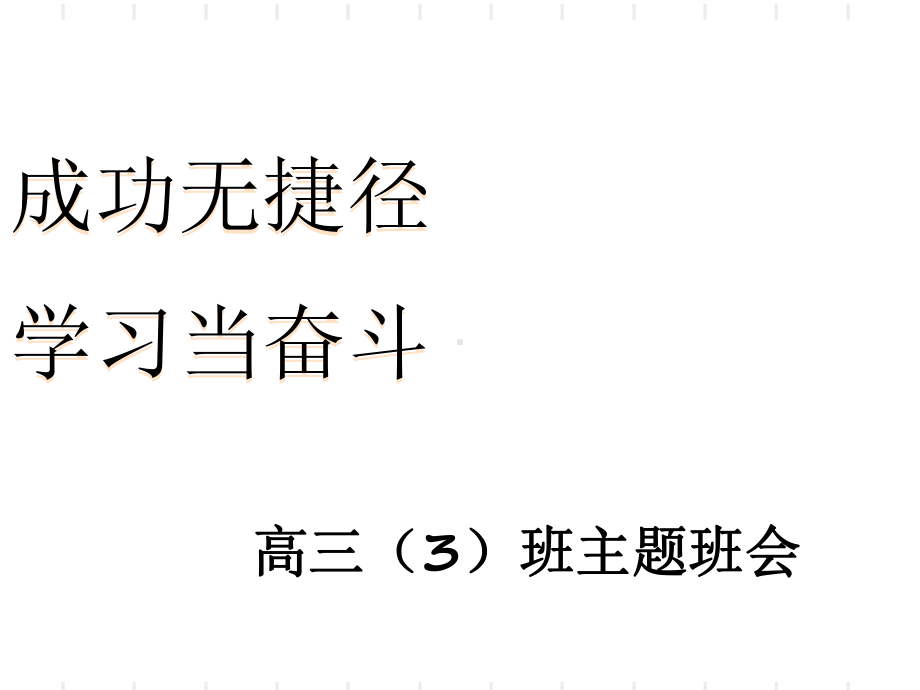 成功无捷径
学习当奋斗

高三（3）班主题班会